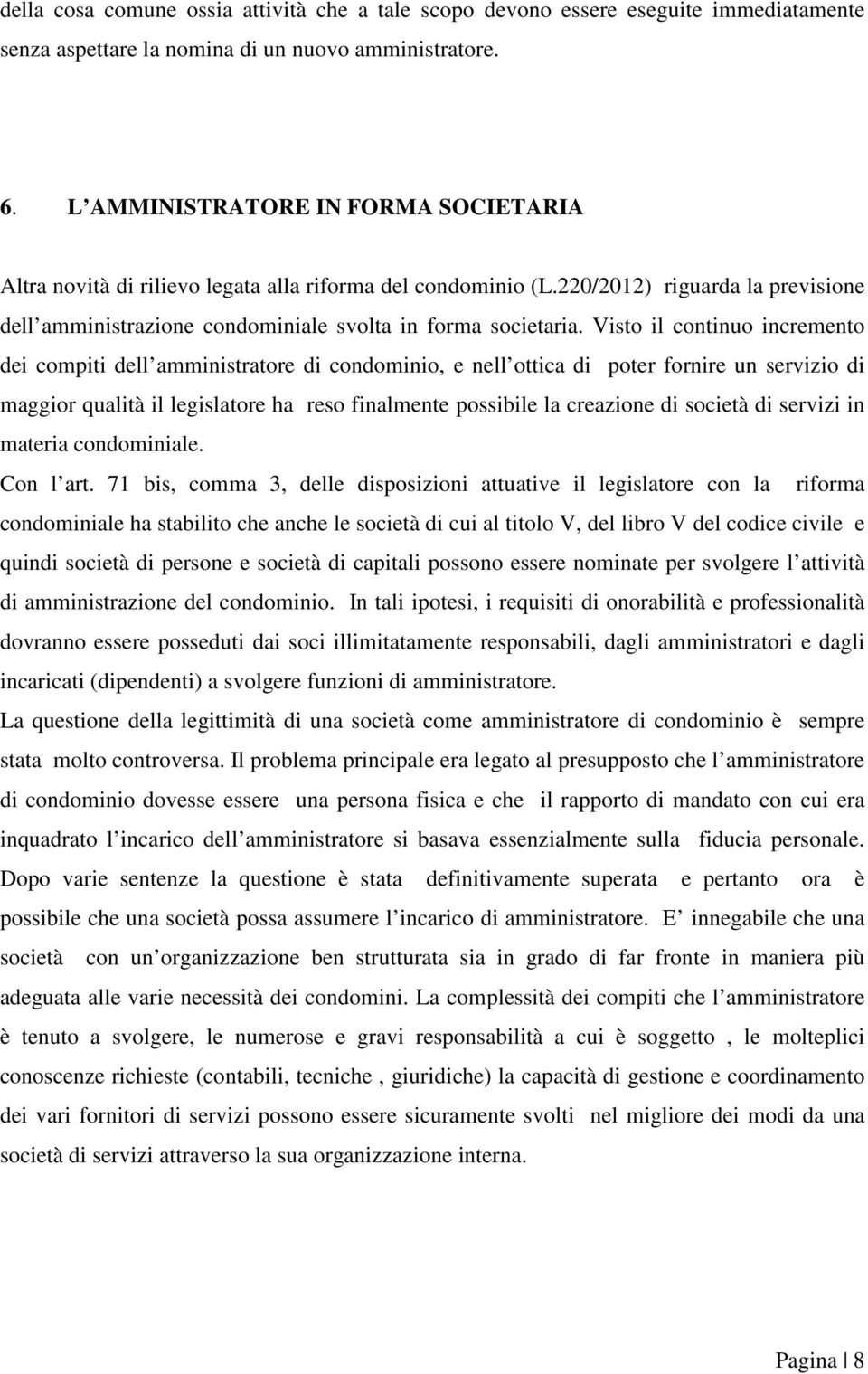 della cosa comune ossia attività che a tale scopo devono essere eseguite immediatamente senza aspettare la nomina di un nuovo amministratore.

6. L AMMINISTRATORE IN FORMA SOCIETARIA

Altra novità di rilievo legata alla riforma del condominio (L.220/2012) riguarda la previsione dell amministrazione condominiale svolta in forma societaria. Visto il continuo incremento dei compiti dell amministratore di condominio, e nell ottica di poter fornire un servizio di maggior qualità il legislatore ha reso finalmente possibile la creazione di società di servizi in materia condominiale.
Con l art. 71 bis, comma 3, delle disposizioni attuative il legislatore con la riforma condominiale ha stabilito che anche le società di cui al titolo V, del libro V del codice civile e quindi società di persone e società di capitali possono essere nominate per svolgere l attività di amministrazione del condominio. In tali ipotesi, i requisiti di onorabilità e professionalità dovranno essere posseduti dai soci illimitatamente responsabili, dagli amministratori e dagli incaricati (dipendenti) a svolgere funzioni di amministratore.
La questione della legittimità di una società come amministratore di condominio è sempre stata molto controversa. Il problema principale era legato al presupposto che l amministratore di condominio dovesse essere una persona fisica e che il rapporto di mandato con cui era inquadrato l incarico dell amministratore si basava essenzialmente sulla fiducia personale. Dopo varie sentenze la questione è stata definitivamente superata e pertanto ora è possibile che una società possa assumere l incarico di amministratore. E innegabile che una società con un organizzazione ben strutturata sia in grado di far fronte in maniera più adeguata alle varie necessità dei condomini. La complessità dei compiti che l amministratore è tenuto a svolgere, le numerose e gravi responsabilità a cui è soggetto , le molteplici conoscenze richieste (contabili, tecniche , giuridiche) la capacità di gestione e coordinamento dei vari fornitori di servizi possono essere sicuramente svolti nel migliore dei modi da una società di servizi attraverso la sua organizzazione interna.

Pagina | 8